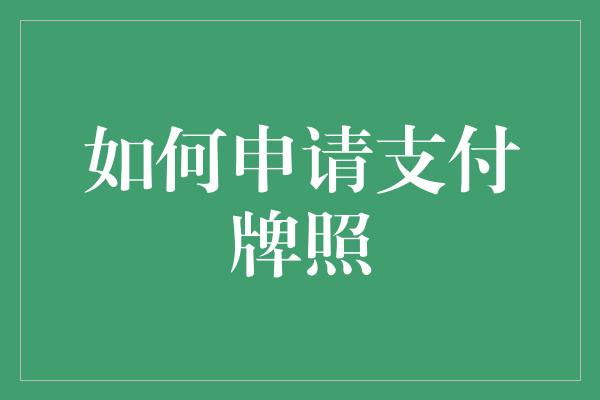 如何申请支付牌照